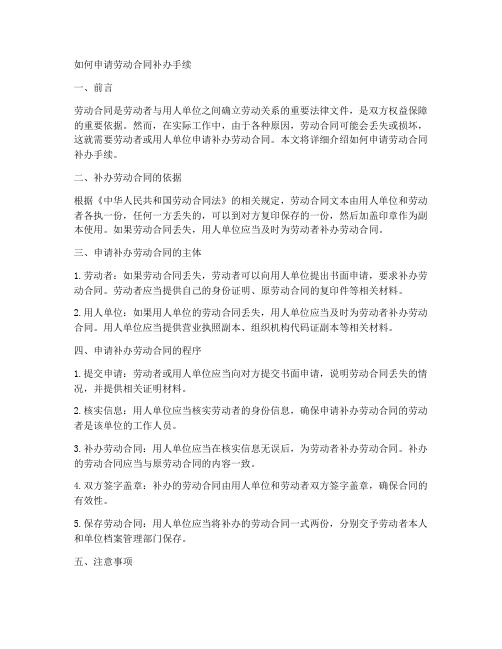 如何申请劳动合同补办手续

一、前言

劳动合同是劳动者与用人单位之间确立劳动关系的重要法律文件，是双方权益保障的重要依据。然而，在实际工作中，由于各种原因，劳动合同可能会丢失或损坏，这就需要劳动者或用人单位申请补办劳动合同。本文将详细介绍如何申请劳动合同补办手续。

二、补办劳动合同的依据

根据《中华人民共和国劳动合同法》的相关规定，劳动合同文本由用人单位和劳动者各执一份，任何一方丢失的，可以到对方复印保存的一份，然后加盖印章作为副本使用。如果劳动合同丢失，用人单位应当及时为劳动者补办劳动合同。

三、申请补办劳动合同的主体

1. 劳动者：如果劳动合同丢失，劳动者可以向用人单位提出书面申请，要求补办劳动合同。劳动者应当提供自己的身份证明、原劳动合同的复印件等相关材料。

2. 用人单位：如果用人单位的劳动合同丢失，用人单位应当及时为劳动者补办劳动合同。用人单位应当提供营业执照副本、组织机构代码证副本等相关材料。

四、申请补办劳动合同的程序

1. 提交申请：劳动者或用人单位应当向对方提交书面申请，说明劳动合同丢失的情况，并提供相关证明材料。

2. 核实信息：用人单位应当核实劳动者的身份信息，确保申请补办劳动合同的劳动者是该单位的工作人员。

3. 补办劳动合同：用人单位应当在核实信息无误后，为劳动者补办劳动合同。补办的劳动合同应当与原劳动合同的内容一致。

4. 双方签字盖章：补办的劳动合同由用人单位和劳动者双方签字盖章，确保合同的有效性。

5. 保存劳动合同：用人单位应当将补办的劳动合同一式两份，分别交予劳动者本人和单位档案管理部门保存。

五、注意事项